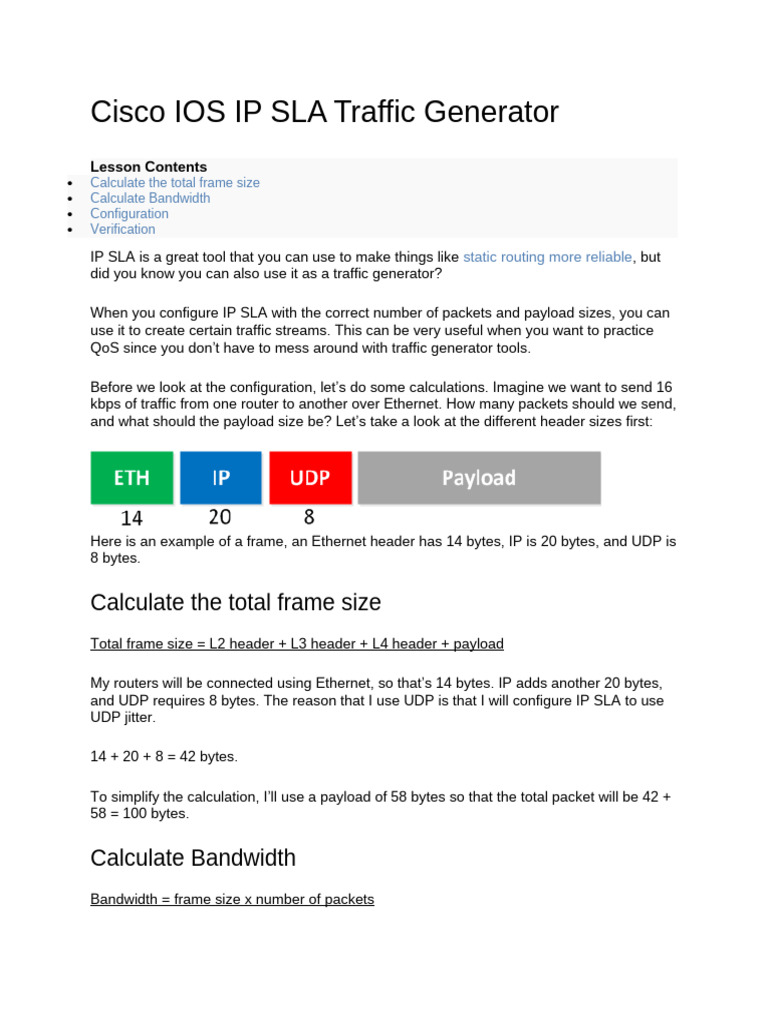 Cisco IOS IP SLA Traffic Generator

Lesson Contents
- Calculate the total frame size
- Calculate Bandwidth
- Configuration
- Verification

IP SLA is a great tool that you can use to make things like static routing more reliable, but did you know you can also use it as a traffic generator?

When you configure IP SLA with the correct number of packets and payload sizes, you can use it to create certain traffic streams. This can be very useful when you want to practice QoS since you don't have to mess around with traffic generator tools.

Before we look at the configuration, let's do some calculations. Imagine we want to send 16 kbps of traffic from one router to another over Ethernet. How many packets should we send, and what should the payload size be? Let's take a look at the different header sizes first:

ETH IP UDP Payload
14 20 8

Here is an example of a frame, an Ethernet header has 14 bytes, IP is 20 bytes, and UDP is 8 bytes.

Calculate the total frame size

Total frame size = L2 header + L3 header + L4 header + payload

My routers will be connected using Ethernet, so that's 14 bytes. IP adds another 20 bytes, and UDP requires 8 bytes. The reason that I use UDP is that I will configure IP SLA to use UDP jitter.

14 + 20 + 8 = 42 bytes.

To simplify the calculation, I'll use a payload of 58 bytes so that the total packet will be 42 + 58 = 100 bytes.

Calculate Bandwidth

Bandwidth = frame size x number of packets